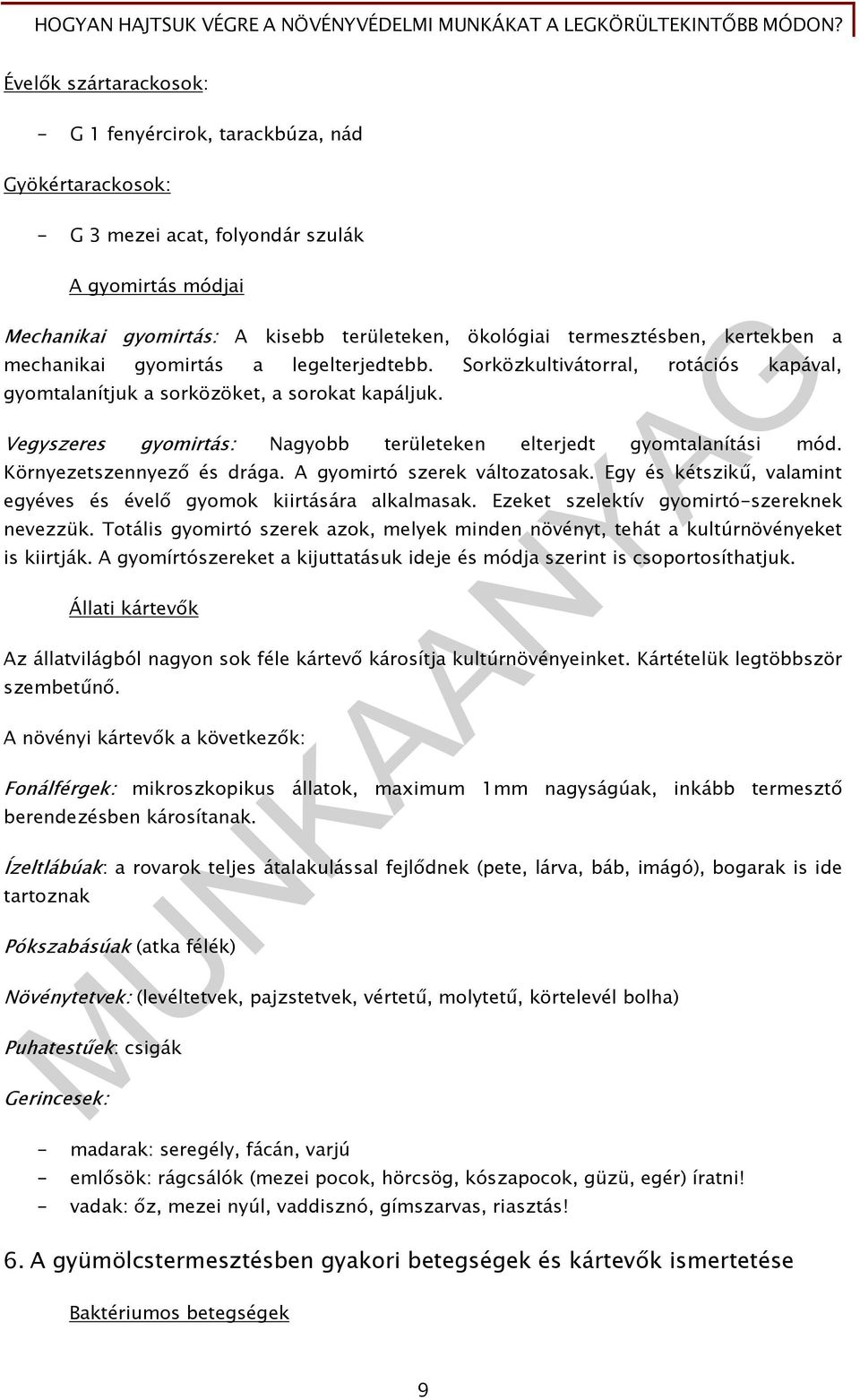 HOGYAN HAJTSUK VÉGRE A NÖVÉNYVÉDELMI MUNKÁKAT A LEGKÖRÜLTEKINTŐBB MÓDON?

Évelők szártarackosok:

- G 1 fenyércirok, tarackbúza, nád

Gyökértarackosok:

- G 3 mezei acat, folyondár szulák

A gyomirtás módjai

Mechanikai gyomirtás: A kisebb területeken, ökológiai termesztésben, kertekben a mechanikai gyomirtás a legelterjedtebb. Sorközkultivátorral, rotációs kapával, gyomtalanítjuk a sorközöket, a sorokat kapáljuk.

Vegyszeres gyomirtás: Nagyobb területeken elterjedt gyomtalanítási mód. Környezetszennyező és drága. A gyomirtó szerek változatosak. Egy és kétszikű, valamint egyéves és évelő gyomok kiirtására alkalmasak. Ezeket szelektív gyomirtó-szereknek nevezzük. Totális gyomirtó szerek azok, melyek minden növényt, tehát a kultúrnövényeket is kiirtják. A gyomírtószereket a kijuttatásuk ideje és módja szerint is csoportosíthatjuk.

Állati kártevők

Az állatvilágból nagyon sok féle kártevő károsítja kultúrnövényeinket. Kártételük legtöbbször szembetűnő.

A növényi kártevők a következők:

Fonálférgek: mikroszkopikus állatok, maximum 1mm nagyságúak, inkább termesztő berendezésben károsítanak.

Ízeltlábúak: a rovarok teljes átalakulással fejlődnek (pete, lárva, báb, imágó), bogarak is ide tartoznak

Pókszabásúak (atka félék)

Növénytetvek: (levéltetvek, pajzstetvek, vértetű, molytetű, körtelevél bolha)

Puhatestűek: csigák

Gerincesek:

- madarak: seregély, fácán, varjú
- emlősök: rágcsálók (mezei pocok, hörcsög, kószapocok, güzü, egér) íratni!
- vadak: őz, mezei nyúl, vaddisznó, gímszarvas, riasztás!

6. A gyümölcstermesztésben gyakori betegségek és kártevők ismertetése

Baktériumos betegségek

9

MUNKAANYAG